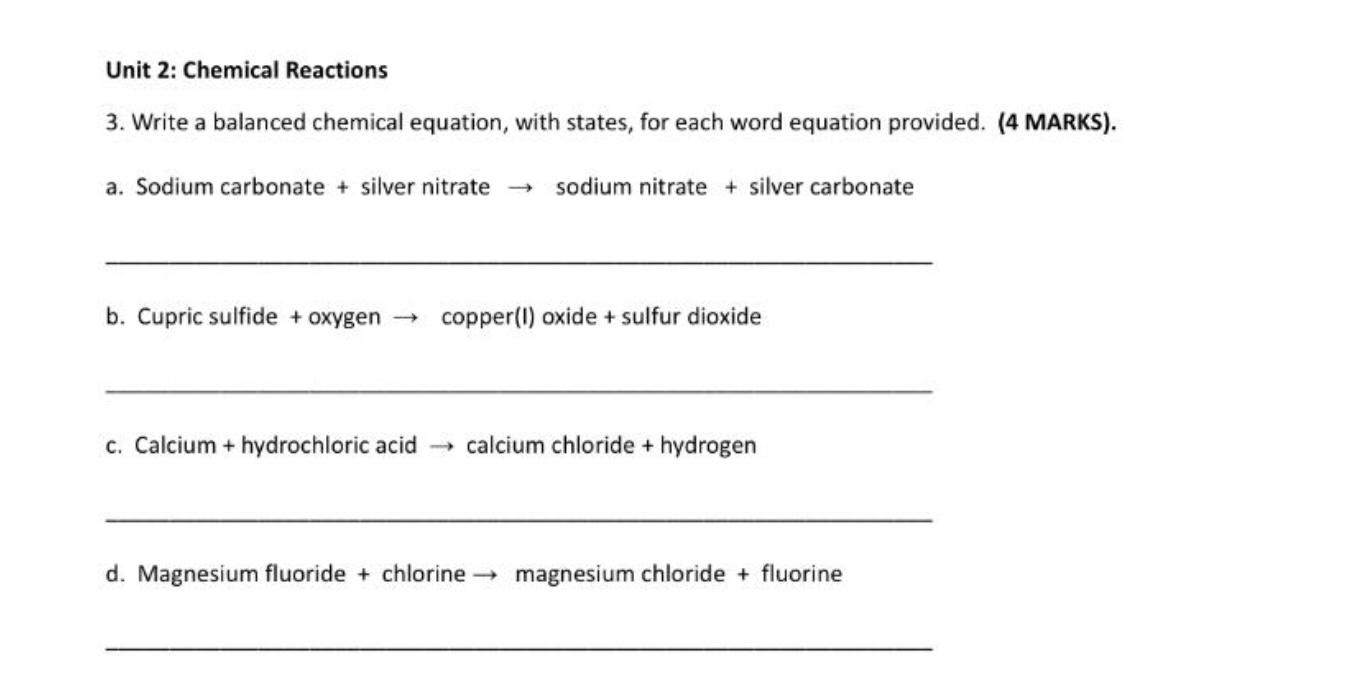 Unit 2: Chemical Reactions

3. Write a balanced chemical equation, with states, for each word equation provided. (4 MARKS).

a. Sodium carbonate + silver nitrate → sodium nitrate + silver carbonate

____

b. Cupric sulfide + oxygen → copper(I) oxide + sulfur dioxide

____

c. Calcium + hydrochloric acid → calcium chloride + hydrogen

____

d. Magnesium fluoride + chlorine → magnesium chloride + fluorine

____